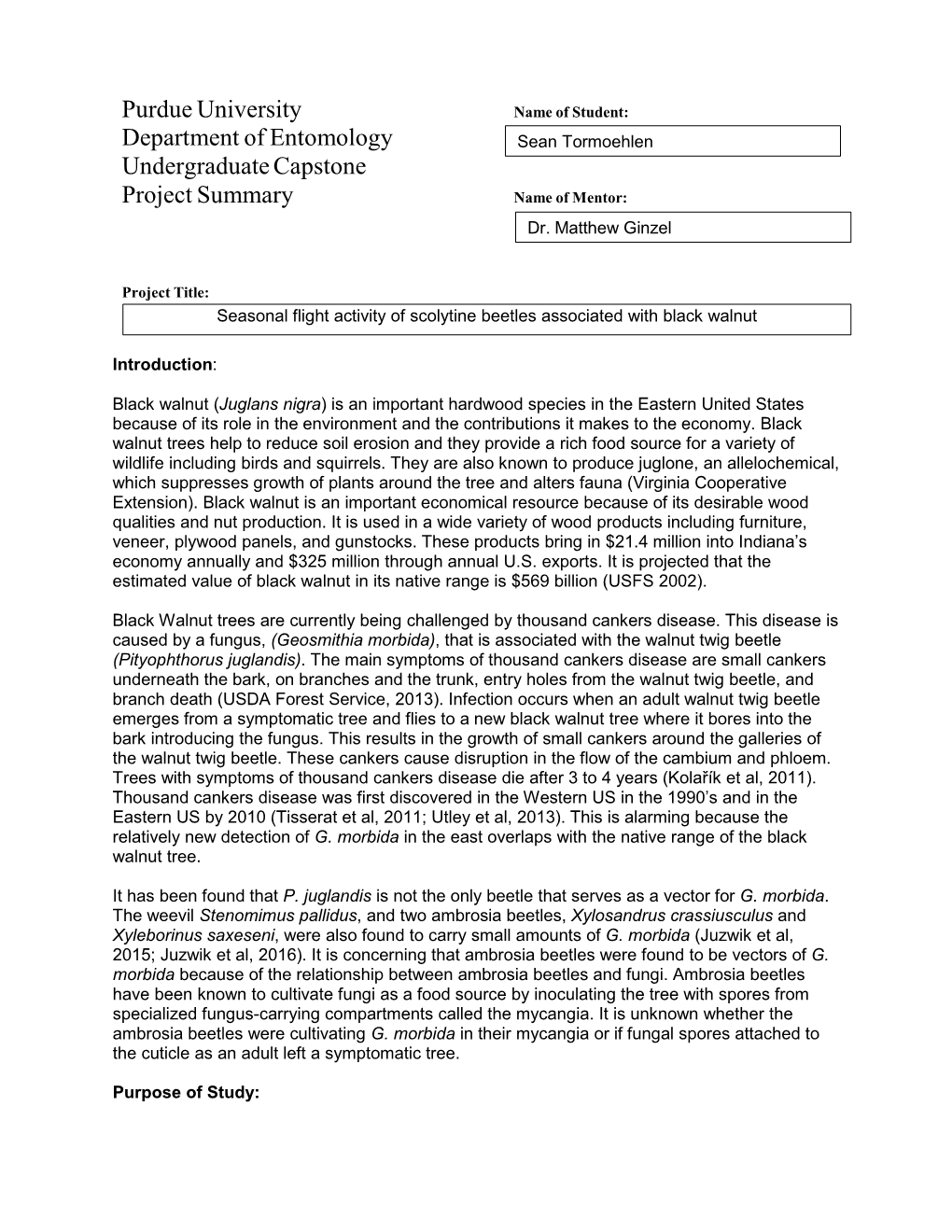 Purdue University
Department of Entomology
Undergraduate Capstone
Project Summary

Name of Student:
Sean Tormoehlen

Name of Mentor:
Dr. Matthew Ginzel

Project Title:
Seasonal flight activity of scolytine beetles associated with black walnut

Introduction:

Black walnut (Juglans nigra) is an important hardwood species in the Eastern United States because of its role in the environment and the contributions it makes to the economy. Black walnut trees help to reduce soil erosion and they provide a rich food source for a variety of wildlife including birds and squirrels. They are also known to produce juglone, an allelochemical, which suppresses growth of plants around the tree and alters fauna (Virginia Cooperative Extension). Black walnut is an important economical resource because of its desirable wood qualities and nut production. It is used in a wide variety of wood products including furniture, veneer, plywood panels, and gunstocks. These products bring in \$21.4 million into Indiana's economy annually and \$325 million through annual U.S. exports. It is projected that the estimated value of black walnut in its native range is \$569 billion (USFS 2002).

Black Walnut trees are currently being challenged by thousand cankers disease. This disease is caused by a fungus, (Geosmithia morbida), that is associated with the walnut twig beetle (Pityophthorus juglandis). The main symptoms of thousand cankers disease are small cankers underneath the bark, on branches and the trunk, entry holes from the walnut twig beetle, and branch death (USDA Forest Service, 2013). Infection occurs when an adult walnut twig beetle emerges from a symptomatic tree and flies to a new black walnut tree where it bores into the bark introducing the fungus. This results in the growth of small cankers around the galleries of the walnut twig beetle. These cankers cause disruption in the flow of the cambium and phloem. Trees with symptoms of thousand cankers disease die after 3 to 4 years (Kolařík et al, 2011). Thousand cankers disease was first discovered in the Western US in the 1990's and in the Eastern US by 2010 (Tisserat et al, 2011; Utley et al, 2013). This is alarming because the relatively new detection of G. morbida in the east overlaps with the native range of the black walnut tree.

It has been found that P. juglandis is not the only beetle that serves as a vector for G. morbida. The weevil Stenomimus pallidus, and two ambrosia beetles, Xylosandrus crassiusculus and Xyleborinus saxeseni, were also found to carry small amounts of G. morbida (Juzwik et al, 2015; Juzwik et al, 2016). It is concerning that ambrosia beetles were found to be vectors of G. morbida because of the relationship between ambrosia beetles and fungi. Ambrosia beetles have been known to cultivate fungi as a food source by inoculating the tree with spores from specialized fungus-carrying compartments called the mycangia. It is unknown whether the ambrosia beetles were cultivating G. morbida in their mycangia or if fungal spores attached to the cuticle as an adult left a symptomatic tree.

Purpose of Study: